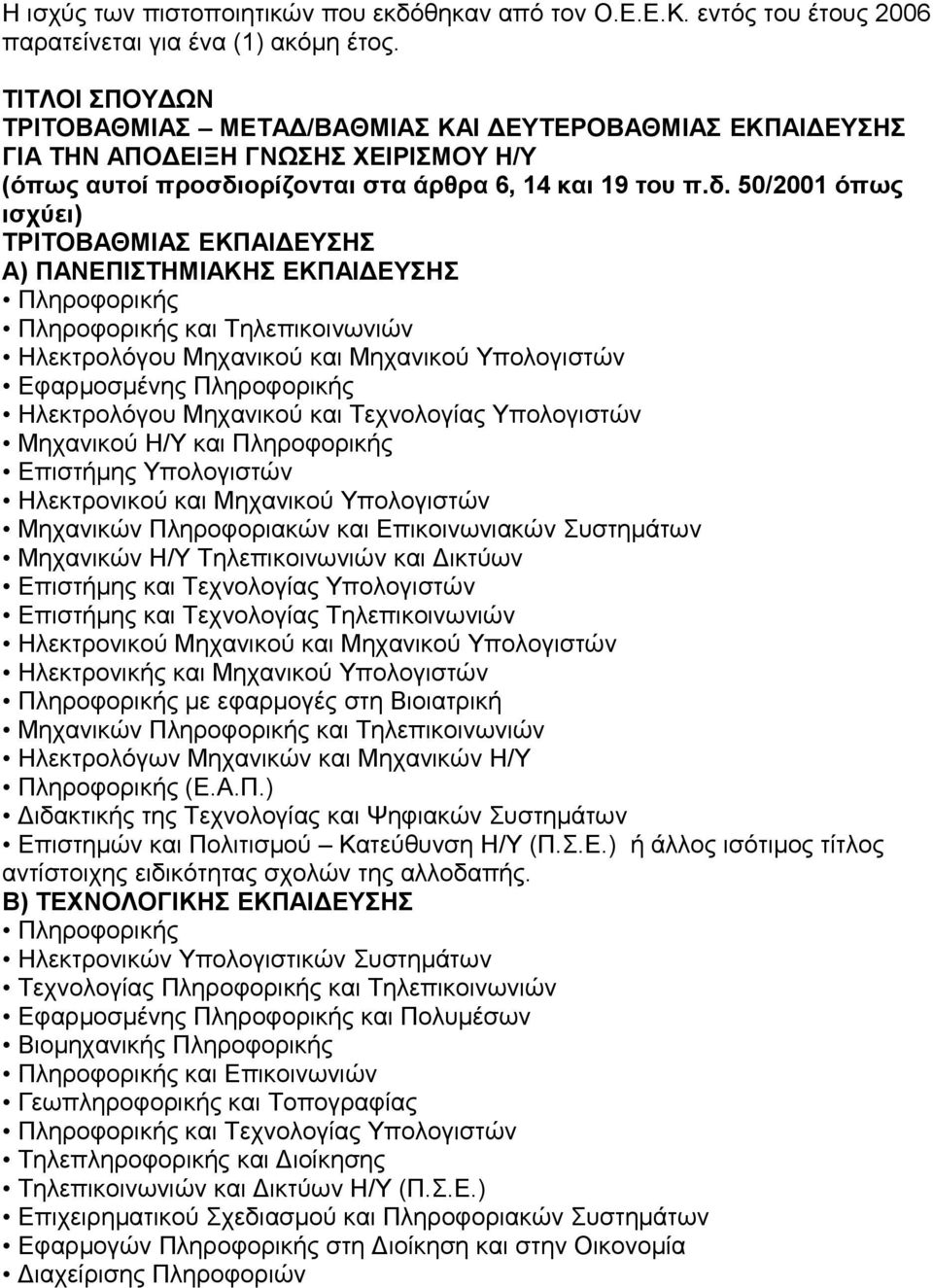 Η ισχύς των πιστοποιητικών που εκδόθηκαν από τον Ο.Ε.Ε.Κ. εντός του έτους 2006 παρατείνεται για ένα (1) ακόμη έτος.

ΤΙΤΛΟΙ ΣΠΟΥΔΩΝ
ΤΡΙΤΟΒΑΘΜΙΑΣ – ΜΕΤΑΔ/ΒΑΘΜΙΑΣ ΚΑΙ ΔΕΥΤΕΡΟΒΑΘΜΙΑΣ ΕΚΠΑΙΔΕΥΣΗΣ ΓΙΑ ΤΗΝ ΑΠΟΔΕΙΞΗ ΓΝΩΣΗΣ ΧΕΙΡΙΣΜΟΥ Η/Υ
(όπως αυτοί προσδιορίζονται στα άρθρα 6, 14 και 19 του π.δ. 50/2001 όπως ισχύει)
ΤΡΙΤΟΒΑΘΜΙΑΣ ΕΚΠΑΙΔΕΥΣΗΣ
Α) ΠΑΝΕΠΙΣΤΗΜΙΑΚΗΣ ΕΚΠΑΙΔΕΥΣΗΣ
• Πληροφορικής
• Πληροφορικής και Τηλεπικοινωνιών
• Ηλεκτρολόγου Μηχανικού και Μηχανικού Υπολογιστών
• Εφαρμοσμένης Πληροφορικής
• Ηλεκτρολόγου Μηχανικού και Τεχνολογίας Υπολογιστών
• Μηχανικού Η/Υ και Πληροφορικής
• Επιστήμης Υπολογιστών
• Ηλεκτρονικού και Μηχανικού Υπολογιστών
• Μηχανικών Πληροφοριακών και Επικοινωνιακών Συστημάτων
• Μηχανικών Η/Υ Τηλεπικοινωνιών και Δικτύων
• Επιστήμης και Τεχνολογίας Υπολογιστών
• Επιστήμης και Τεχνολογίας Τηλεπικοινωνιών
• Ηλεκτρονικού Μηχανικού και Μηχανικού Υπολογιστών
• Ηλεκτρονικής και Μηχανικού Υπολογιστών
• Πληροφορικής με εφαρμογές στη Βιοιατρική
• Μηχανικών Πληροφορικής και Τηλεπικοινωνιών
• Ηλεκτρολόγων Μηχανικών και Μηχανικών Η/Υ
• Πληροφορικής (Ε.Α.Π.)
• Διδακτικής της Τεχνολογίας και Ψηφιακών Συστημάτων
• Επιστημών και Πολιτισμού – Κατεύθυνση Η/Υ (Π.Σ.Ε.) ή άλλος ισότιμος τίτλος αντίστοιχης ειδικότητας σχολών της αλλοδαπής.
Β) ΤΕΧΝΟΛΟΓΙΚΗΣ ΕΚΠΑΙΔΕΥΣΗΣ
• Πληροφορικής
• Ηλεκτρονικών Υπολογιστικών Συστημάτων
• Τεχνολογίας Πληροφορικής και Τηλεπικοινωνιών
• Εφαρμοσμένης Πληροφορικής και Πολυμέσων
• Βιομηχανικής Πληροφορικής
• Πληροφορικής και Επικοινωνιών
• Γεωπληροφορικής και Τοπογραφίας
• Πληροφορικής και Τεχνολογίας Υπολογιστών
• Τηλεπληροφορικής και Διοίκησης
• Τηλεπικοινωνιών και Δικτύων Η/Υ (Π.Σ.Ε.)
• Επιχειρηματικού Σχεδιασμού και Πληροφοριακών Συστημάτων
• Εφαρμογών Πληροφορικής στη Διοίκηση και στην Οικονομία
• Διαχείρισης Πληροφοριών